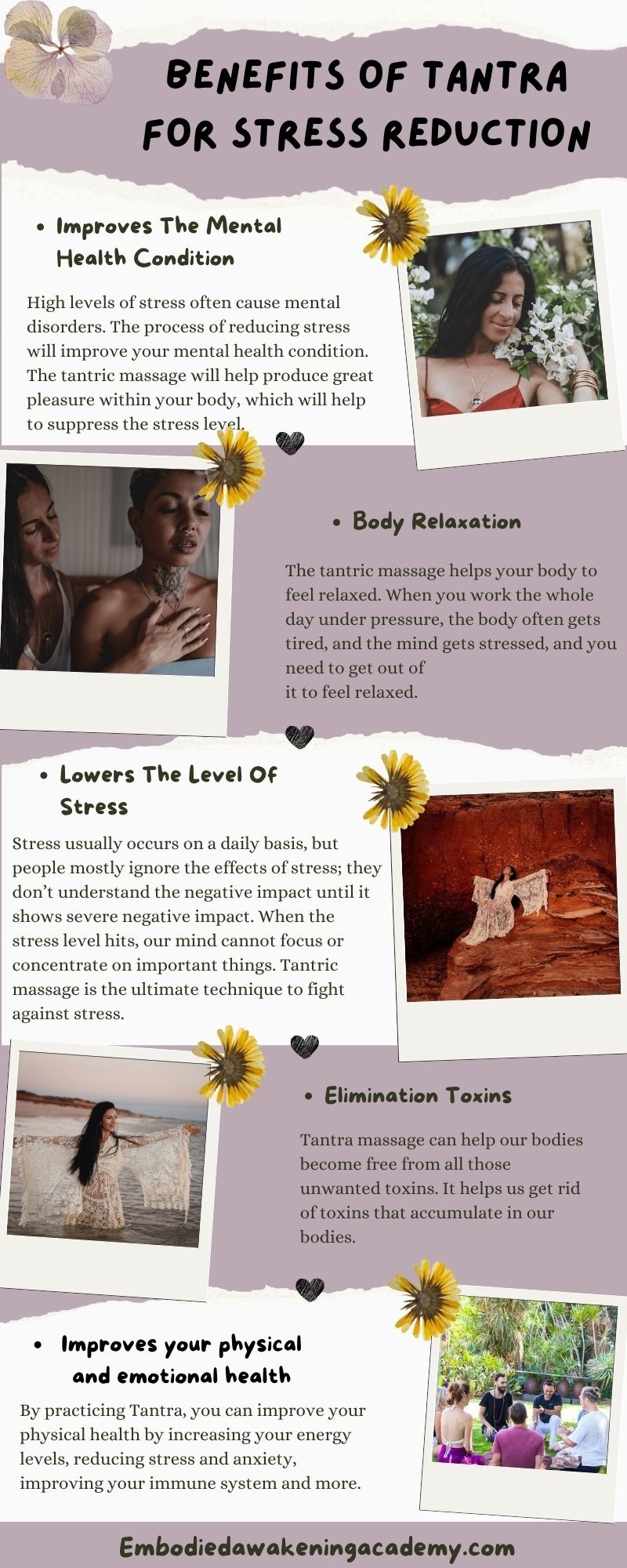 BENEFITS OF TANTRA FOR STRESS REDUCTION

• Improves The Mental Health Condition

High levels of stress often cause mental disorders. The process of reducing stress will improve your mental health condition. The tantric massage will help produce great pleasure within your body, which will help to suppress the stress level.

• Body Relaxation

The tantric massage helps your body to feel relaxed. When you work the whole day under pressure, the body often gets tired, and the mind gets stressed, and you need to get out of it to feel relaxed.

• Lowers The Level Of Stress

Stress usually occurs on a daily basis, but people mostly ignore the effects of stress; they don't understand the negative impact until it shows severe negative impact. When the stress level hits, our mind cannot focus or concentrate on important things. Tantric massage is the ultimate technique to fight against stress.

• Elimination Toxins

Tantra massage can help our bodies become free from all those unwanted toxins. It helps us get rid of toxins that accumulate in our bodies.

• Improves your physical and emotional health

By practicing Tantra, you can improve your physical health by increasing your energy levels, reducing stress and anxiety, improving your immune system and more.

Embodiedawakeningacademy.com